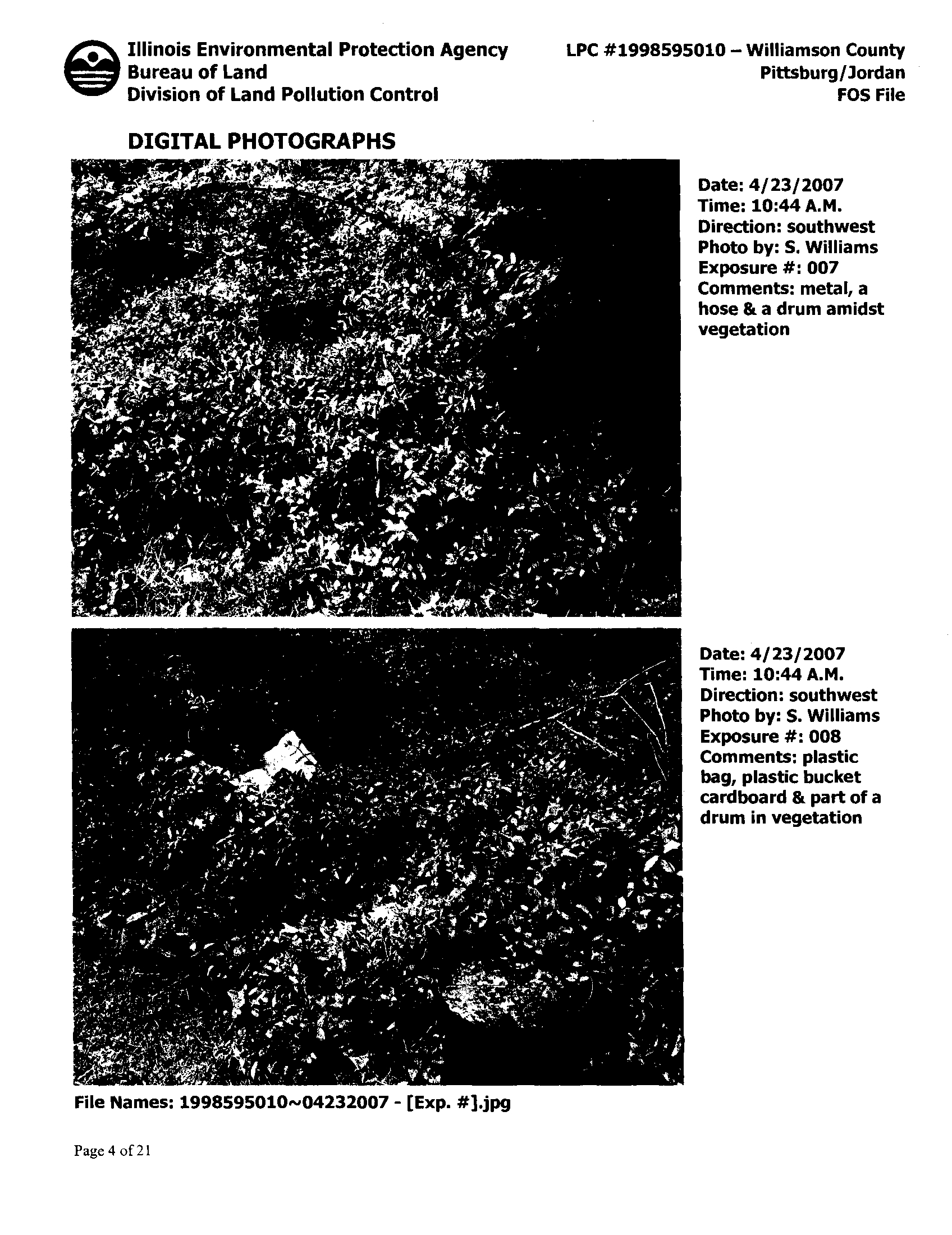 Illinois Environmental Protection Agency
Bureau of Land
Division of Land Pollution Control

LPC #1998595010 – Williamson County
Pittsburg/Jordan
FOS File

DIGITAL PHOTOGRAPHS

Date: 4/23/2007
Time: 10:44 A.M.
Direction: southwest
Photo by: S. Williams
Exposure #: 007
Comments: metal, a hose & a drum amidst vegetation

Date: 4/23/2007
Time: 10:44 A.M.
Direction: southwest
Photo by: S. Williams
Exposure #: 008
Comments: plastic bag, plastic bucket cardboard & part of a drum in vegetation

File Names: 1998595010~04232007 - [Exp. #].jpg

Page 4 of 21